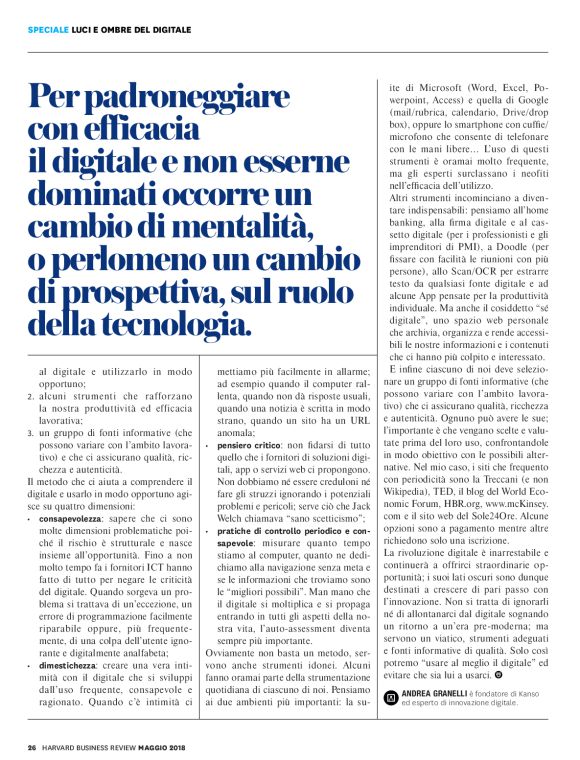 SPECIALE LUCI E OMBRE DEL DIGITALE

Per padroneggiare con efficacia il digitale e non esserne dominati occorre un cambio di mentalità, o perlomeno un cambio di prospettiva, sul ruolo della tecnologia.

al digitale e utilizzarlo in modo opportuno;
2. alcuni strumenti che rafforzano la nostra produttività ed efficacia lavorativa;
3. un gruppo di fonti informative (che possono variare con l'ambito lavorativo) e che ci assicurano qualità, ricchezza e autenticità.

Il metodo che ci aiuta a comprendere il digitale e usarlo in modo opportuno agisce su quattro dimensioni:
• consapevolezza: sapere che ci sono molte dimensioni problematiche poiché il rischio è strutturale e nasce insieme all'opportunità. Fino a non molto tempo fa i fornitori ICT hanno fatto di tutto per negare le criticità del digitale. Quando sorgeva un problema si trattava di un'eccezione, un errore di programmazione facilmente riparabile oppure, più frequentemente, di una colpa dell'utente ignorante e digitalmente analfabeta;
• dimestichezza: creare una vera intimità con il digitale che si sviluppi dall'uso frequente, consapevole e ragionato. Quando c'è intimità ci mettiamo più facilmente in allarme; ad esempio quando il computer rallenta, quando non dà risposte usuali, quando una notizia è scritta in modo strano, quando un sito ha un URL anomala;
• pensiero critico: non fidarsi di tutto quello che i fornitori di soluzioni digitali, app o servizi web ci propongono. Non dobbiamo né essere creduloni né fare gli struzzi ignorando i potenziali problemi e pericoli; serve ciò che Jack Welch chiamava "sano scetticismo";
• pratiche di controllo periodico e consapevole: misurare quanto tempo stiamo al computer, quanto ne dedichiamo alla navigazione senza meta e se le informazioni che troviamo sono le "migliori possibili". Man mano che il digitale si moltiplica e si propaga entrando in tutti gli aspetti della nostra vita, l'auto-assessment diventa sempre più importante.

Ovviamente non basta un metodo, servono anche strumenti idonei. Alcuni fanno oramai parte della strumentazione quotidiana di ciascuno di noi. Pensiamo ai due ambienti più importanti: la suite di Microsoft (Word, Excel, Powerpoint, Access) e quella di Google (mail/rubrica, calendario, Drive/drop box), oppure lo smartphone con cuffie/microfono che consente di telefonare con le mani libere... L'uso di questi strumenti è oramai molto frequente, ma gli esperti surclassano i neofiti nell'efficacia dell'utilizzo.

Altri strumenti incominciano a diventare indispensabili: pensiamo all'home banking, alla firma digitale e al cassetto digitale (per i professionisti e gli imprenditori di PMI), a Doodle (per fissare con facilità le riunioni con più persone), allo Scan/OCR per estrarre testo da qualsiasi fonte digitale e ad alcune App pensate per la produttività individuale. Ma anche il cosiddetto "sé digitale", uno spazio web personale che archivia, organizza e rende accessibili le nostre informazioni e i contenuti che ci hanno più colpito e interessato.

E infine ciascuno di noi deve selezionare un gruppo di fonti informative (che possono variare con l'ambito lavorativo) che ci assicurano qualità, ricchezza e autenticità. Ognuno può avere le sue; l'importante è che vengano scelte e valutate prima del loro uso, confrontandole in modo obiettivo con le possibili alternative. Nel mio caso, i siti che frequento con periodicità sono la Treccani (e non Wikipedia), TED, il blog del World Economic Forum, HBR.org, www.mcKinsey.com e il sito web del Sole24Ore. Alcune opzioni sono a pagamento mentre altre richiedono solo una iscrizione.

La rivoluzione digitale è inarrestabile e continuerà a offrirci straordinarie opportunità; i suoi lati oscuri sono dunque destinati a crescere di pari passo con l'innovazione. Non si tratta di ignorarli né di allontanarci dal digitale sognando un ritorno a un'era pre-moderna; ma servono un viatico, strumenti adeguati e fonti informative di qualità. Solo così potremo "usare al meglio il digitale" ed evitare che sia lui a usarci.

ANDREA GRANELLI è fondatore di Kanso ed esperto di innovazione digitale.

26 HARVARD BUSINESS REVIEW MAGGIO 2018